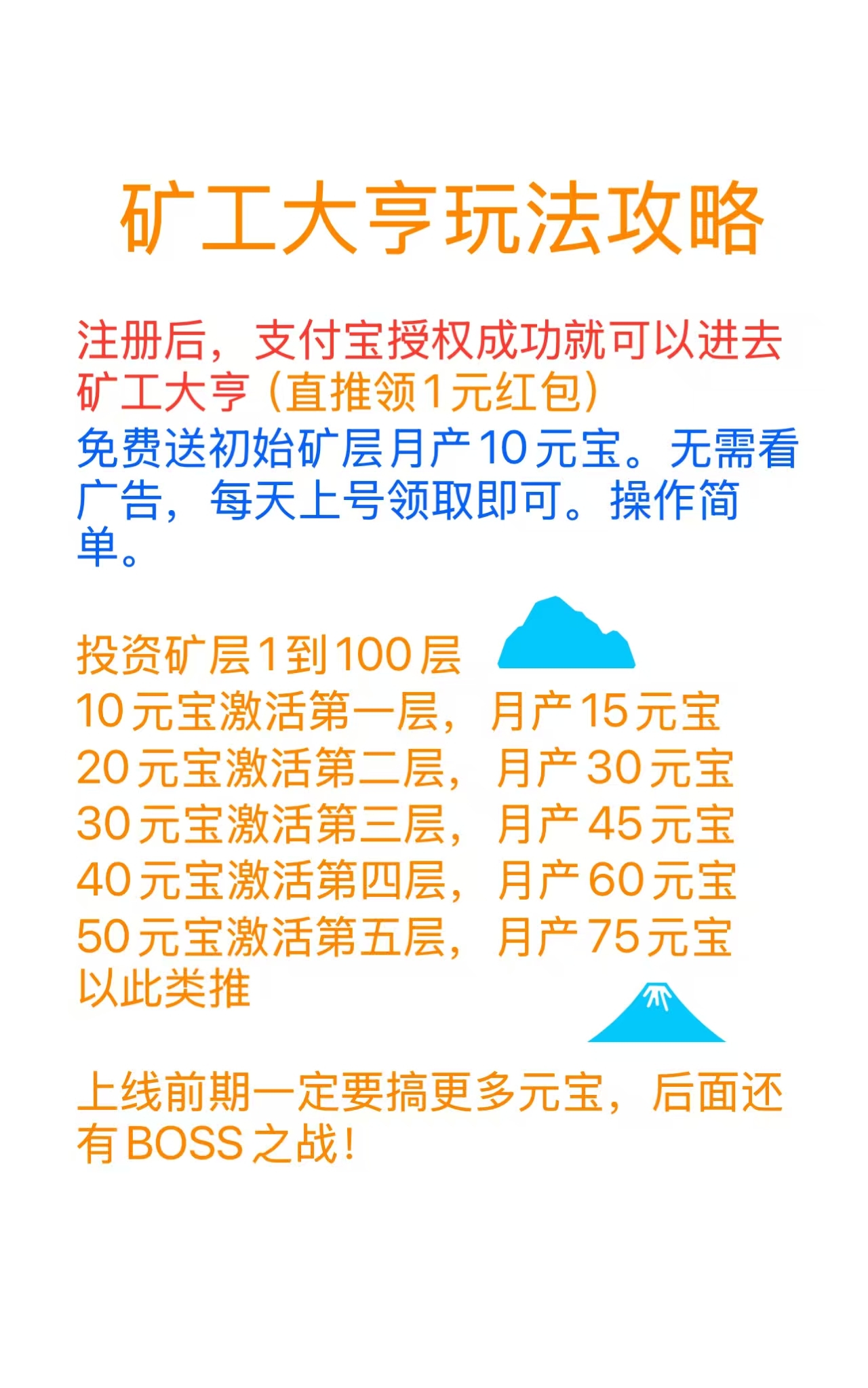 矿工大亨玩法攻略

注册后，支付宝授权成功就可以进去矿工大亨（直推领1元红包）

免费送初始矿层月产10元宝。无需看广告，每天上号领取即可。操作简单。

投资矿层1到100层
10元宝激活第一层，月产15元宝
20元宝激活第二层，月产30元宝
30元宝激活第三层，月产45元宝
40元宝激活第四层，月产60元宝
50元宝激活第五层，月产75元宝
以此类推

上线前期一定要搞更多元宝，后面还有BOSS之战！